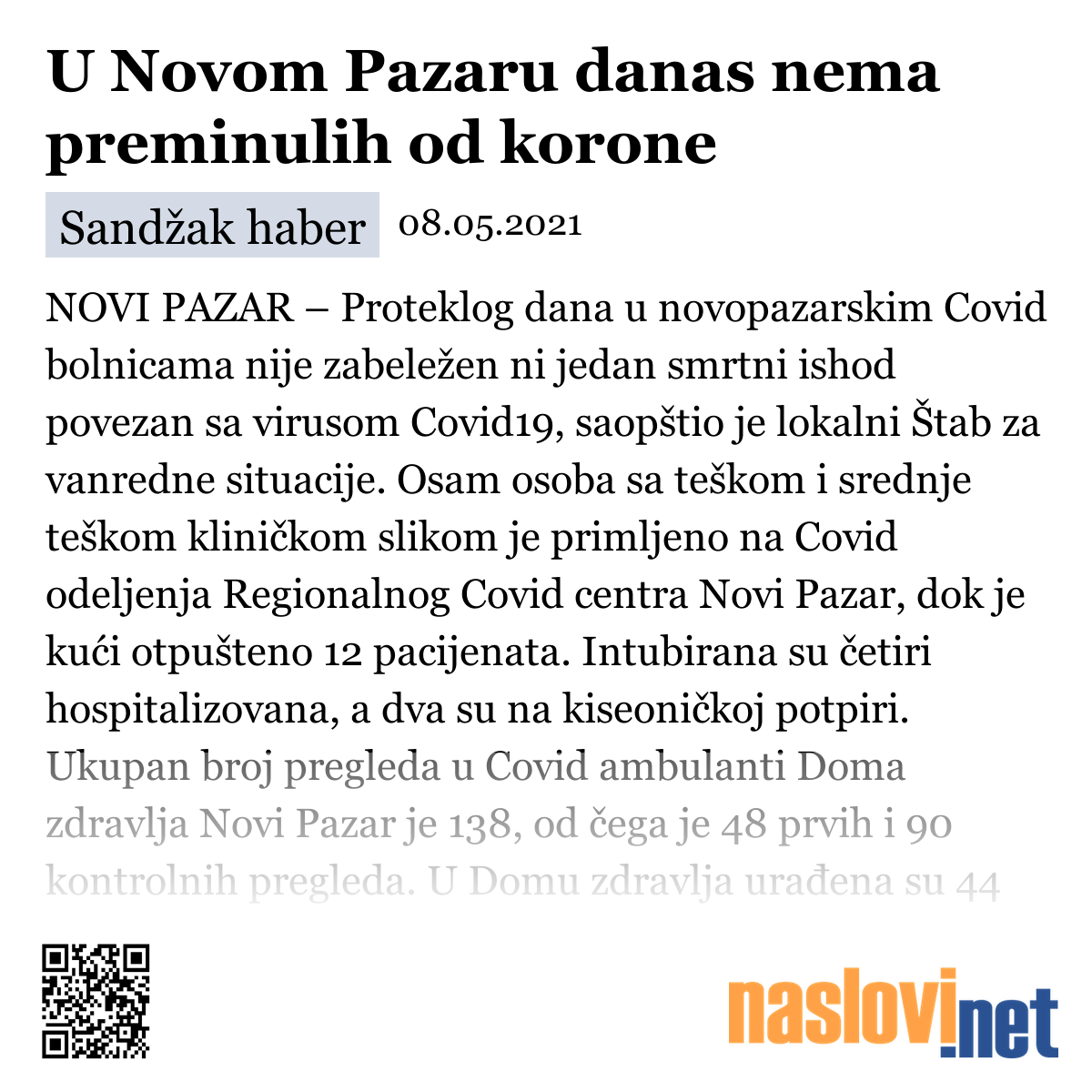 U Novom Pazaru danas nema preminulih od korone

Sandžak haber 08.05.2021

NOVI PAZAR – Proteklog dana u novopazarskim Covid bolnicama nije zabeležen ni jedan smrtni ishod povezan sa virusom Covid19, saopštio je lokalni Štab za vanredne situacije. Osam osoba sa teškom i srednje teškom kliničkom slikom je primljeno na Covid odeljenja Regionalnog Covid centra Novi Pazar, dok je kući otpušteno 12 pacijenata. Intubirana su četiri hospitalizovana, a dva su na kiseoničkoj potpiri. Ukupan broj pregleda u Covid ambulanti Doma zdravlja Novi Pazar je 138, od čega je 48 prvih i 90 kontrolnih pregleda. U Domu zdravlja urađena su 44

naslovi.net